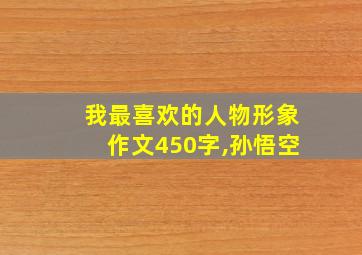 我最喜欢的人物形象作文450字,孙悟空